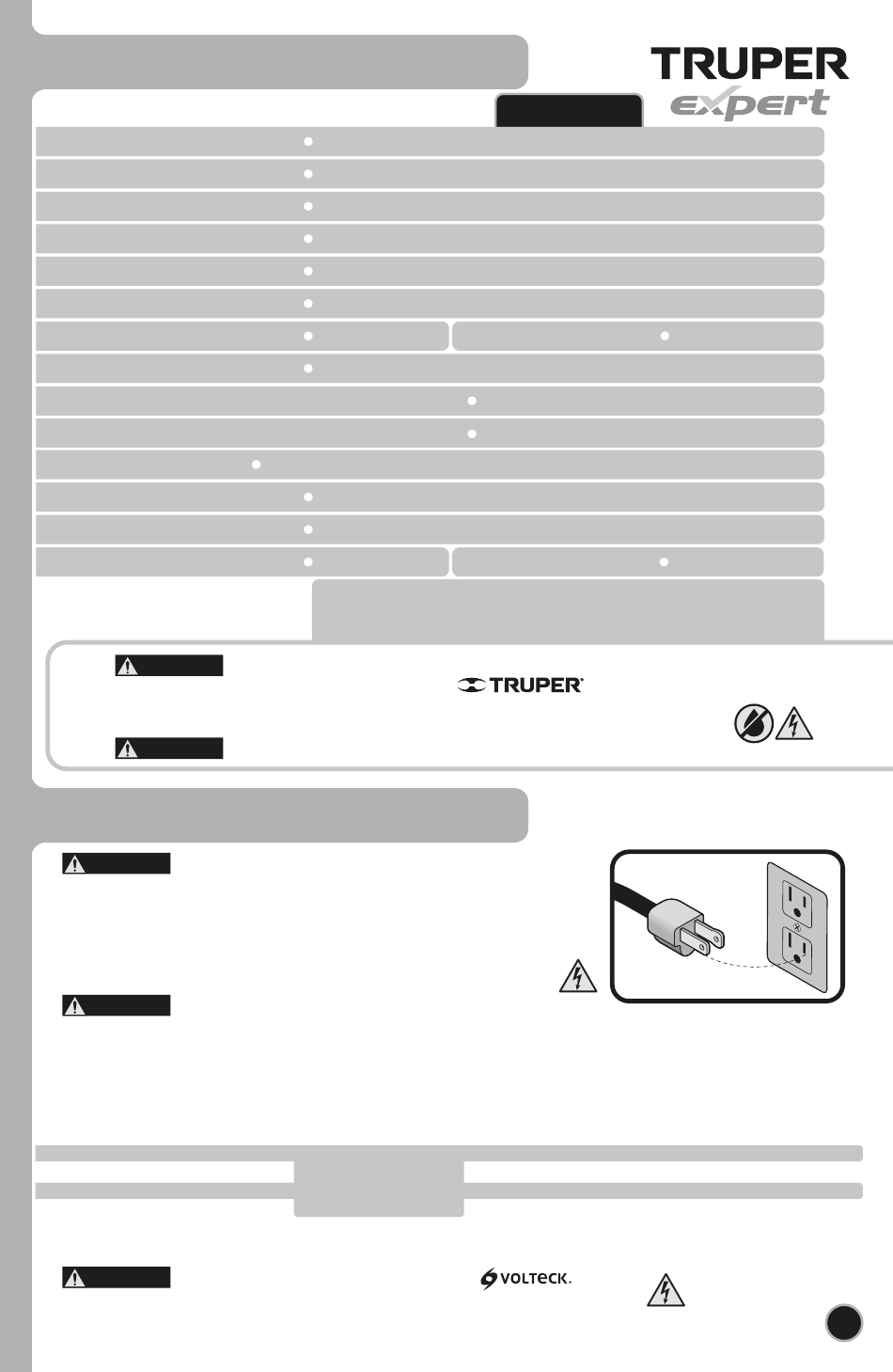 TRUPER
expert

TRUPER

VOLTECK.